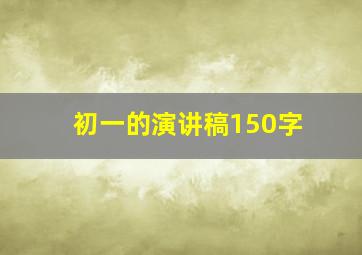 初一的演讲稿150字